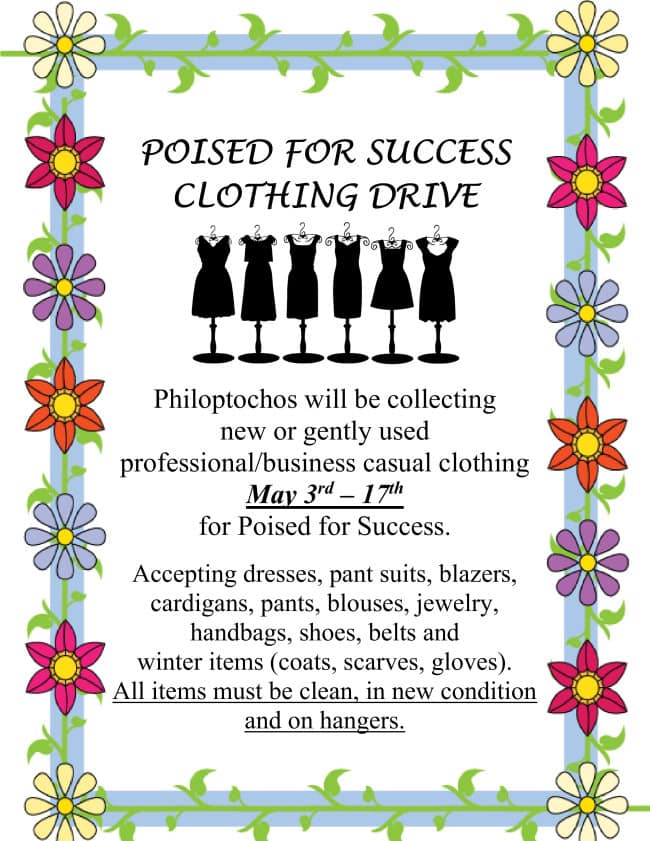 POISED FOR SUCCESS
CLOTHING DRIVE

Philoptochos will be collecting new or gently used professional/business casual clothing May 3rd – 17th for Poised for Success.

Accepting dresses, pant suits, blazers, cardigans, pants, blouses, jewelry, handbags, shoes, belts and winter items (coats, scarves, gloves). All items must be clean, in new condition and on hangers.